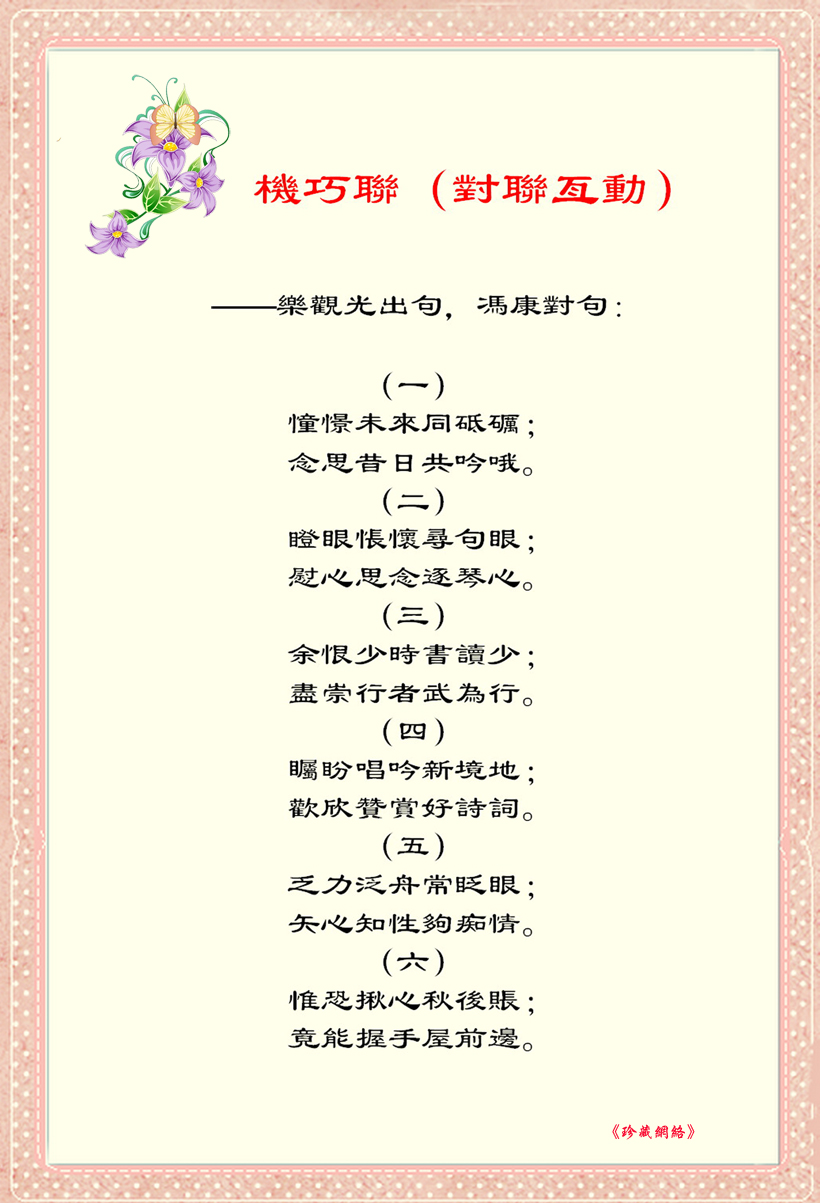 機巧聯（對聯互動）

——樂觀光出句，馮康對句：

（一）
憧憬未來同砥礪；
念思昔日共吟哦。

（二）
瞪眼悵懷尋句眼；
慰心思念逐琴心。

（三）
余恨少時書讀少；
盡崇行者武為行。

（四）
矚盼唱吟新境地；
歡欣贊賞好詩詞。

（五）
乏力泛舟常眨眼；
矢心知性夠痴情。

（六）
惟恐揪心秋後賬；
竟能握手屋前邊。

《珍藏網絡》